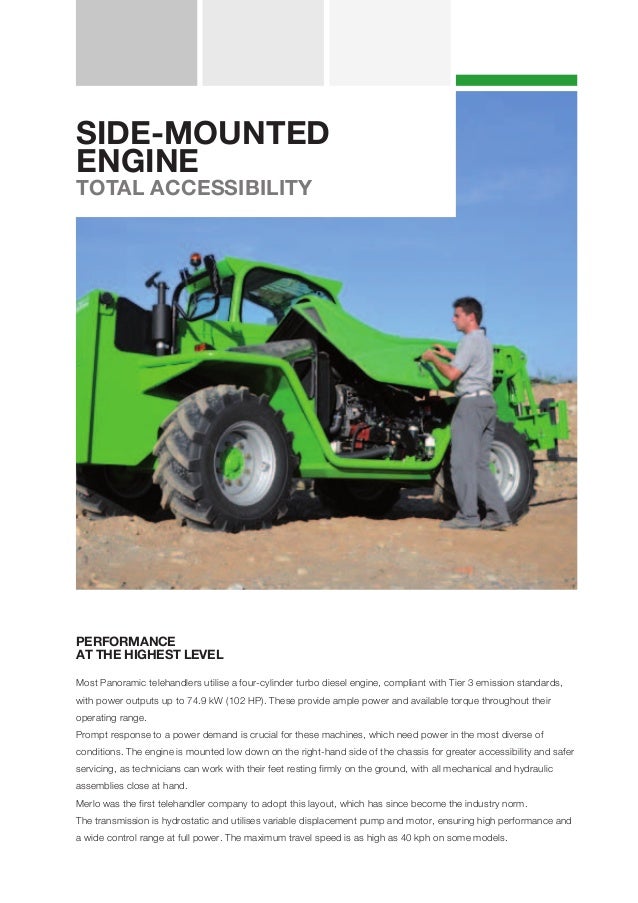 SIDE-MOUNTED ENGINE
TOTAL ACCESSIBILITY

PERFORMANCE AT THE HIGHEST LEVEL

Most Panoramic telehandlers utilise a four-cylinder turbo diesel engine, compliant with Tier 3 emission standards, with power outputs up to 74.9 kW (102 HP). These provide ample power and available torque throughout their operating range.
Prompt response to a power demand is crucial for these machines, which need power in the most diverse of conditions. The engine is mounted low down on the right-hand side of the chassis for greater accessibility and safer servicing, as technicians can work with their feet resting firmly on the ground, with all mechanical and hydraulic assemblies close at hand.
Merlo was the first telehandler company to adopt this layout, which has since become the industry norm.
The transmission is hydrostatic and utilises variable displacement pump and motor, ensuring high performance and a wide control range at full power. The maximum travel speed is as high as 40 kph on some models.